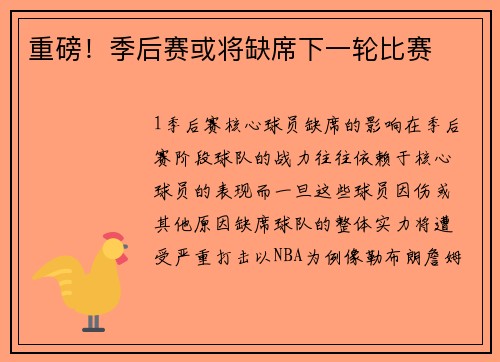 重磅！季后赛或将缺席下一轮比赛

1季后赛核心球员缺席的影响在季后赛阶段球队的战力往往依赖于核心球员的表现而一旦这些球员因伤或其他原因缺席球队的整体实力将遭受严重打击以NBA为例像勒布朗詹姆